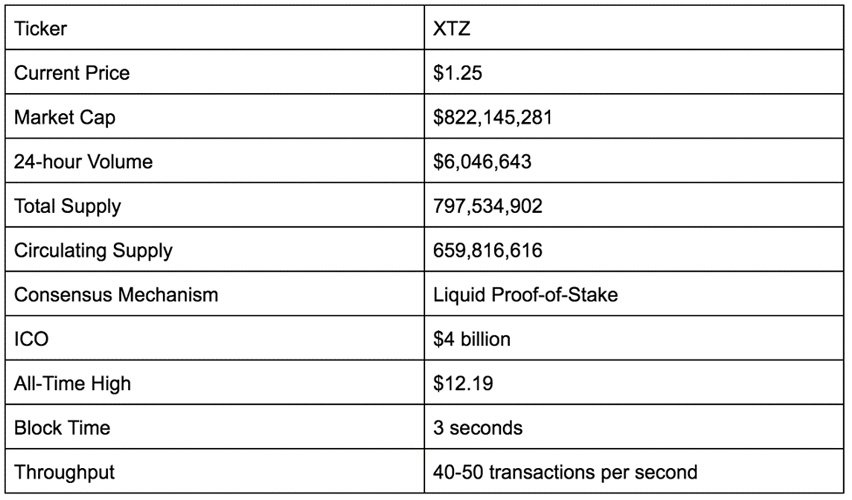 | Ticker | XTZ |
|---|---|
| Current Price | \$1.25 |
| Market Cap | \$822,145,281 |
| 24-hour Volume | \$6,046,643 |
| Total Supply | 797,534,902 |
| Circulating Supply | 659,816,616 |
| Consensus Mechanism | Liquid Proof-of-Stake |
| ICO | \$4 billion |
| All-Time High | \$12.19 |
| Block Time | 3 seconds |
| Throughput | 40-50 transactions per second |